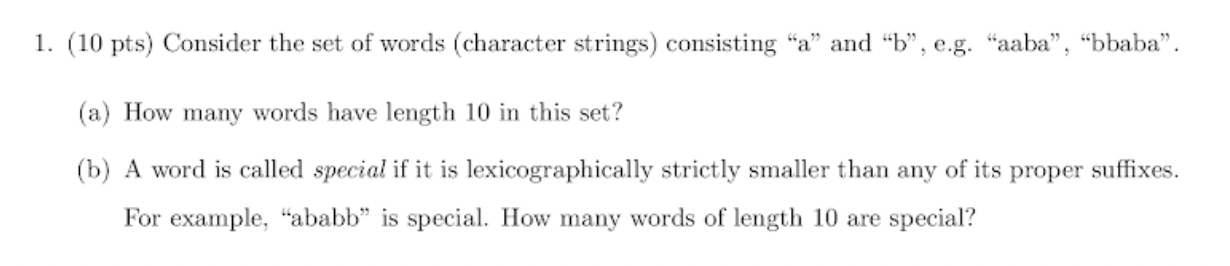 1. (10 pts) Consider the set of words (character strings) consisting “a” and “b”, e.g. “aaba”, “bbaba”.

(a) How many words have length 10 in this set?

(b) A word is called special if it is lexicographically strictly smaller than any of its proper suffixes. For example, “ababb” is special. How many words of length 10 are special?